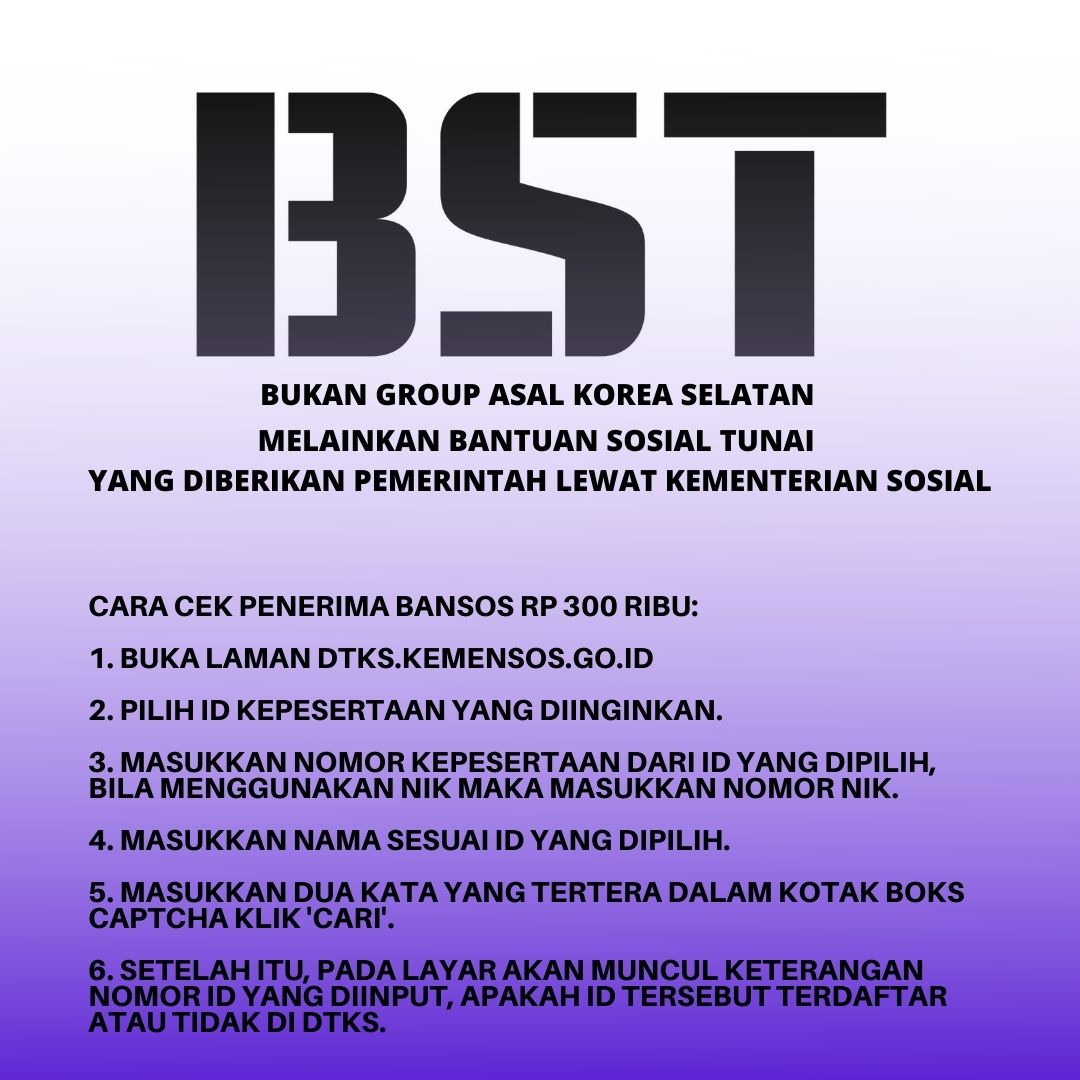 BST

BUKAN GROUP ASAL KOREA SELATAN
MELAINKAN BANTUAN SOSIAL TUNAI
YANG DIBERIKAN PEMERINTAH LEWAT KEMENTERIAN SOSIAL

CARA CEK PENERIMA BANSOS RP 300 RIBU:

1. BUKA LAMAN DTKS.KEMENSOS.GO.ID

2. PILIH ID KEPESERTAAN YANG DIINGINKAN.

3. MASUKKAN NOMOR KEPESERTAAN DARI ID YANG DIPILIH, BILA MENGGUNAKAN NIK MAKA MASUKKAN NOMOR NIK.

4. MASUKKAN NAMA SESUAI ID YANG DIPILIH.

5. MASUKKAN DUA KATA YANG TERTERA DALAM KOTAK BOKS CAPTCHA KLIK 'CARI'.

6. SETELAH ITU, PADA LAYAR AKAN MUNCUL KETERANGAN NOMOR ID YANG DIINPUT, APAKAH ID TERSEBUT TERDAFTAR ATAU TIDAK DI DTKS.